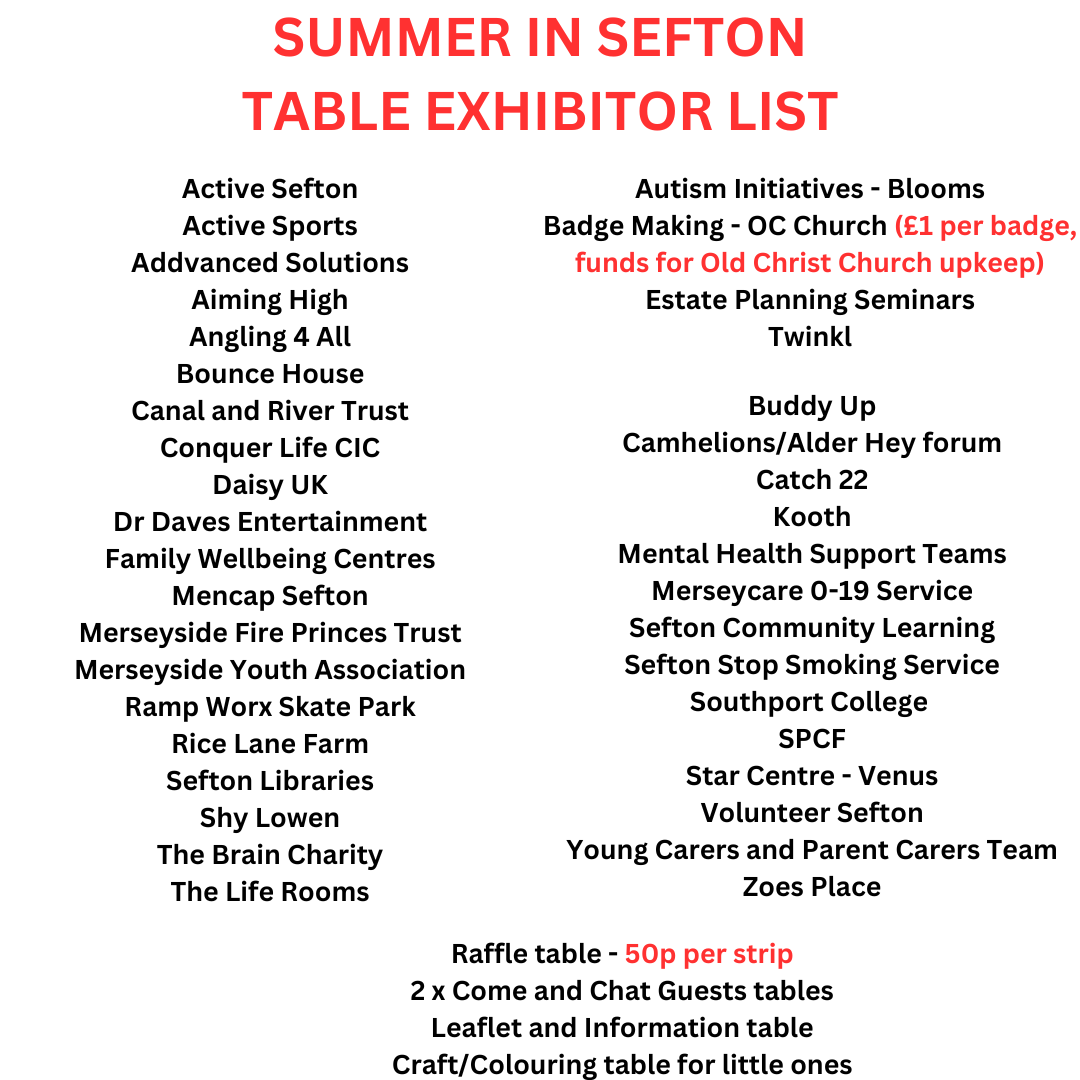 SUMMER IN SEFTON
TABLE EXHIBITOR LIST

Active Sefton
Active Sports
Addvanced Solutions
Aiming High
Angling 4 All
Bounce House
Canal and River Trust
Conquer Life CIC
Daisy UK
Dr Daves Entertainment
Family Wellbeing Centres
Mencap Sefton
Merseyside Fire Princes Trust
Merseyside Youth Association
Ramp Worx Skate Park
Rice Lane Farm
Sefton Libraries
Shy Lowen
The Brain Charity
The Life Rooms

Autism Initiatives - Blooms
Badge Making - OC Church (£1 per badge, funds for Old Christ Church upkeep)
Estate Planning Seminars
Twinkl

Buddy Up
Camhelions/Alder Hey forum
Catch 22
Kooth
Mental Health Support Teams
Merseycare 0-19 Service
Sefton Community Learning
Sefton Stop Smoking Service
Southport College
SPCF
Star Centre - Venus
Volunteer Sefton
Young Carers and Parent Carers Team
Zoes Place

Raffle table - 50p per strip
2 x Come and Chat Guests tables
Leaflet and Information table
Craft/Colouring table for little ones